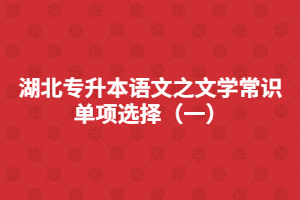 湖北专升本语文之文学常识单项选择（一）